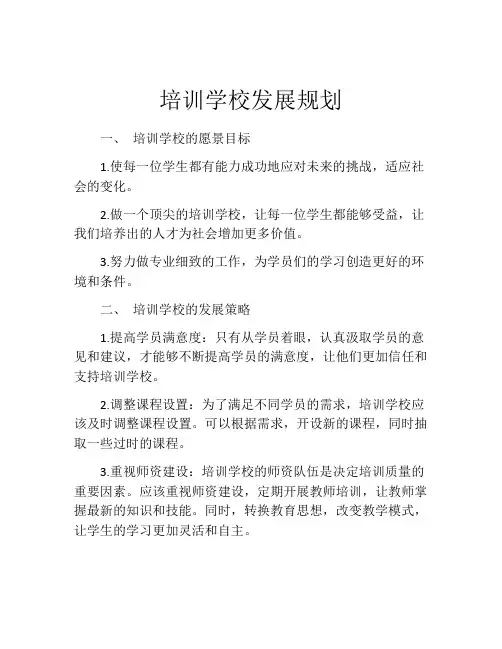 培训学校发展规划

一、 培训学校的愿景目标

1.使每一位学生都有能力成功地应对未来的挑战，适应社会的变化。

2.做一个顶尖的培训学校，让每一位学生都能够受益，让我们培养出的人才为社会增加更多价值。

3.努力做专业细致的工作，为学员们的学习创造更好的环境和条件。

二、 培训学校的发展策略

1.提高学员满意度：只有从学员着眼，认真汲取学员的意见和建议，才能够不断提高学员的满意度，让他们更加信任和支持培训学校。

2.调整课程设置：为了满足不同学员的需求，培训学校应该及时调整课程设置。可以根据需求，开设新的课程，同时抽取一些过时的课程。

3.重视师资建设：培训学校的师资队伍是决定培训质量的重要因素。应该重视师资建设，定期开展教师培训，让教师掌握最新的知识和技能。同时，转换教育思想，改变教学模式，让学生的学习更加灵活和自主。